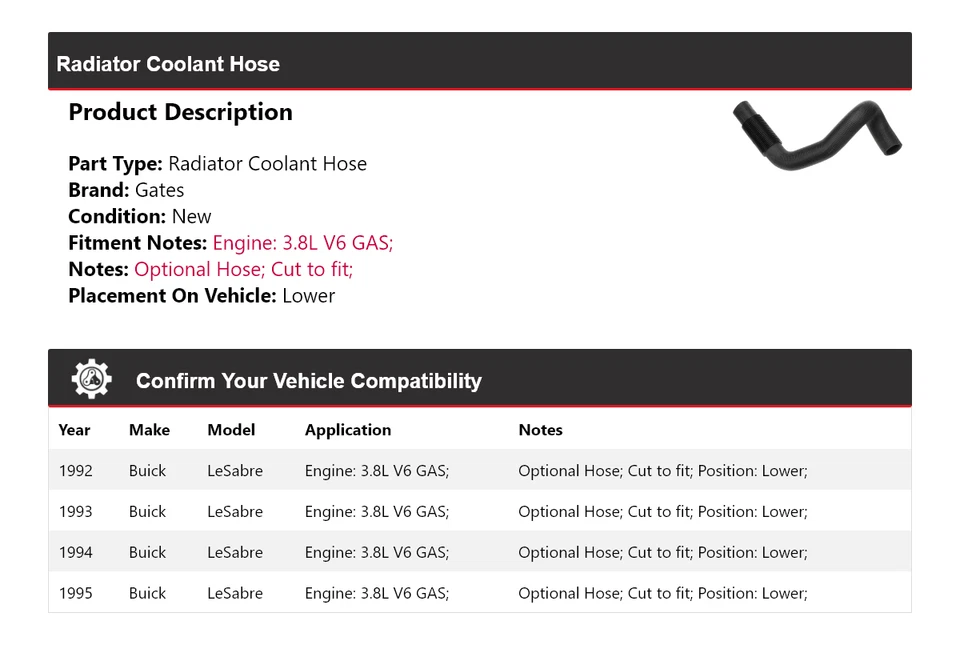 Radiator Coolant Hose

Product Description

Part Type: Radiator Coolant Hose
Brand: Gates
Condition: New
Fitment Notes: Engine: 3.8L V6 GAS;
Notes: Optional Hose; Cut to fit;
Placement On Vehicle: Lower

Confirm Your Vehicle Compatibility

| Year | Make | Model | Application | Notes |
|---|---|---|---|---|
| 1992 | Buick | LeSabre | Engine: 3.8L V6 GAS; | Optional Hose; Cut to fit; Position: Lower; |
| 1993 | Buick | LeSabre | Engine: 3.8L V6 GAS; | Optional Hose; Cut to fit; Position: Lower; |
| 1994 | Buick | LeSabre | Engine: 3.8L V6 GAS; | Optional Hose; Cut to fit; Position: Lower; |
| 1995 | Buick | LeSabre | Engine: 3.8L V6 GAS; | Optional Hose; Cut to fit; Position: Lower; |